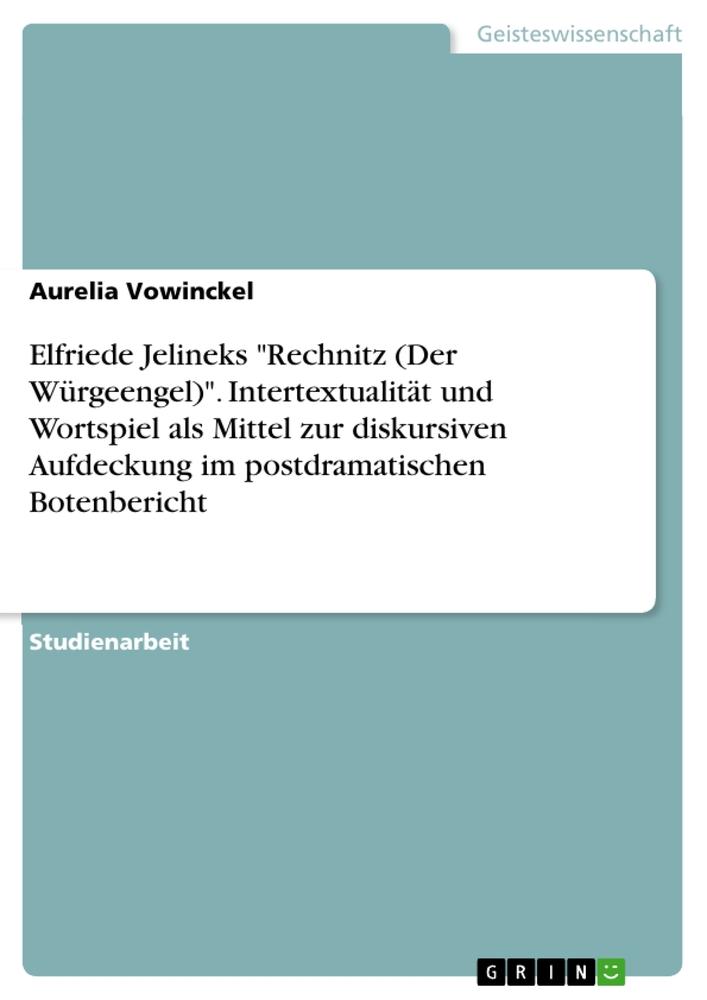 Geisteswissenschaft

Aurelia Vowinckel

Elfriede Jelineks "Rechnitz (Der Würgeengel)". Intertextualität und Wortspiel als Mittel zur diskursiven Aufdeckung im postdramatischen Botenbericht

Studienarbeit

GRIN